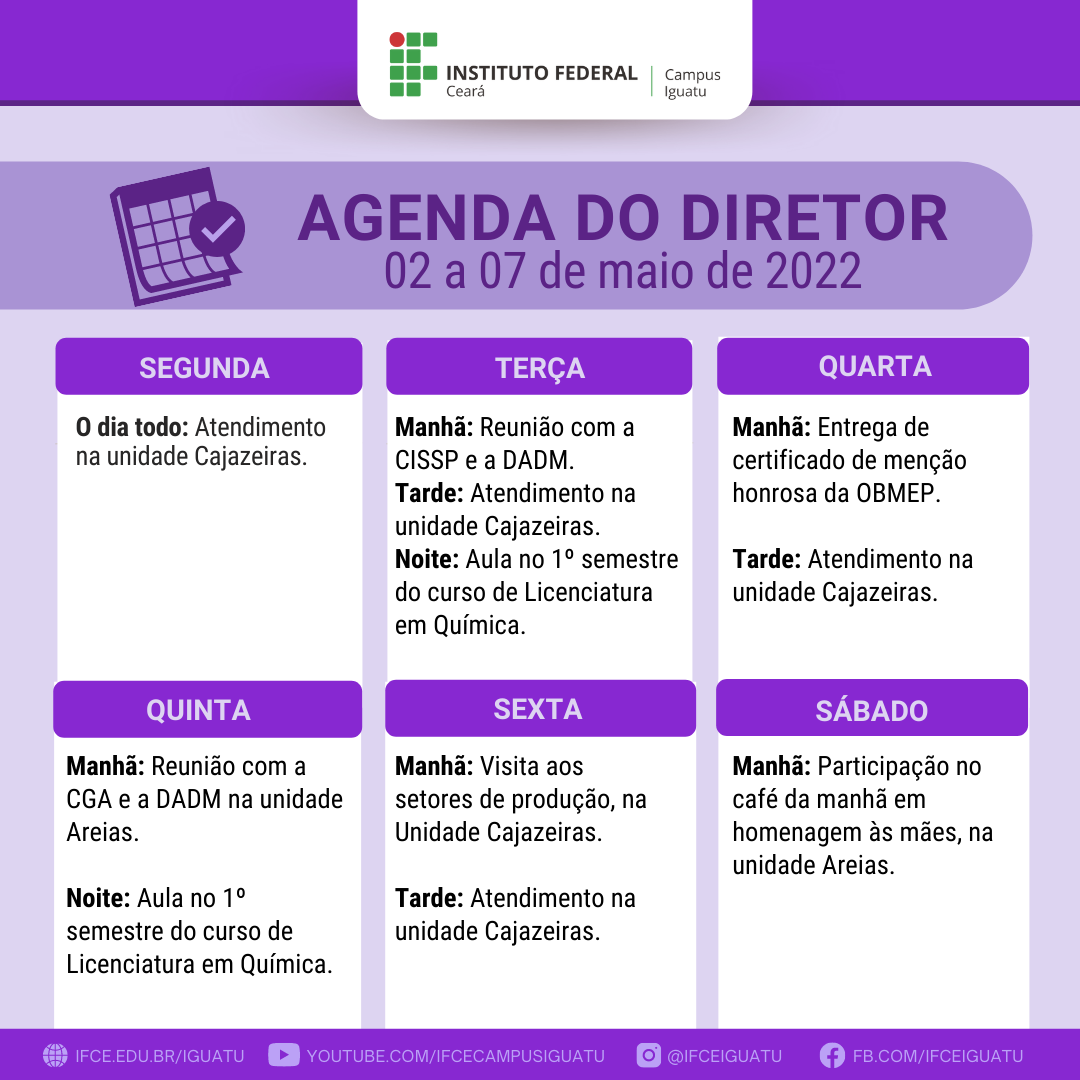 INSTITUTO FEDERAL
Ceará
Campus
Iguatu

AGENDA DO DIRETOR
02 a 07 de maio de 2022

SEGUNDA

O dia todo: Atendimento na unidade Cajazeiras.

TERÇA

Manhã: Reunião com a CISSP e a DADM.
Tarde: Atendimento na unidade Cajazeiras.
Noite: Aula no 1º semestre do curso de Licenciatura em Química.

QUARTA

Manhã: Entrega de certificado de menção honrosa da OBMEP.

Tarde: Atendimento na unidade Cajazeiras.

QUINTA

Manhã: Reunião com a CGA e a DADM na unidade Areias.

Noite: Aula no 1º semestre do curso de Licenciatura em Química.

SEXTA

Manhã: Visita aos setores de produção, na Unidade Cajazeiras.

Tarde: Atendimento na unidade Cajazeiras.

SÁBADO

Manhã: Participação no café da manhã em homenagem às mães, na unidade Areias.

IFCE.EDU.BR/IGUATU YOUTUBE.COM/IFCECAMPUSIGUATU @IFCEIGUATU FB.COM/IFCEIGUATU